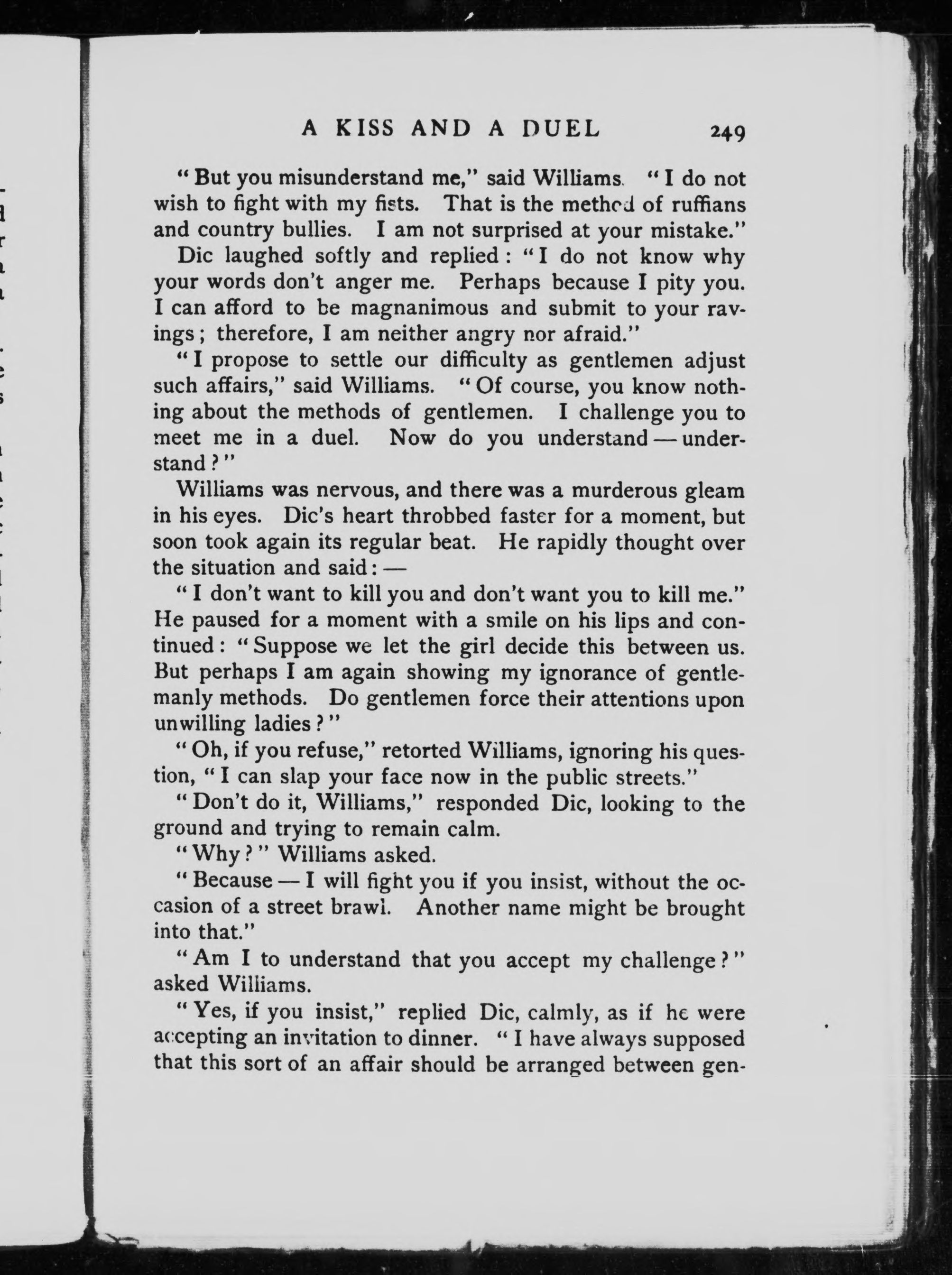 A KISS AND A DUEL 249

"But you misunderstand me," said Williams. "I do not wish to fight with my fists. That is the method of ruffians and country bullies. I am not surprised at your mistake."

Dic laughed softly and replied: "I do not know why your words don't anger me. Perhaps because I pity you. I can afford to be magnanimous and submit to your ravings; therefore, I am neither angry nor afraid."

"I propose to settle our difficulty as gentlemen adjust such affairs," said Williams. "Of course, you know nothing about the methods of gentlemen. I challenge you to meet me in a duel. Now do you understand — understand?"

Williams was nervous, and there was a murderous gleam in his eyes. Dic's heart throbbed faster for a moment, but soon took again its regular beat. He rapidly thought over the situation and said: —

"I don't want to kill you and don't want you to kill me." He paused for a moment with a smile on his lips and continued: "Suppose we let the girl decide this between us. But perhaps I am again showing my ignorance of gentlemanly methods. Do gentlemen force their attentions upon unwilling ladies?"

"Oh, if you refuse," retorted Williams, ignoring his question, "I can slap your face now in the public streets."

"Don't do it, Williams," responded Dic, looking to the ground and trying to remain calm.

"Why?" Williams asked.

"Because — I will fight you if you insist, without the occasion of a street brawl. Another name might be brought into that."

"Am I to understand that you accept my challenge?" asked Williams.

"Yes, if you insist," replied Dic, calmly, as if he were accepting an invitation to dinner. "I have always supposed that this sort of an affair should be arranged between gen-